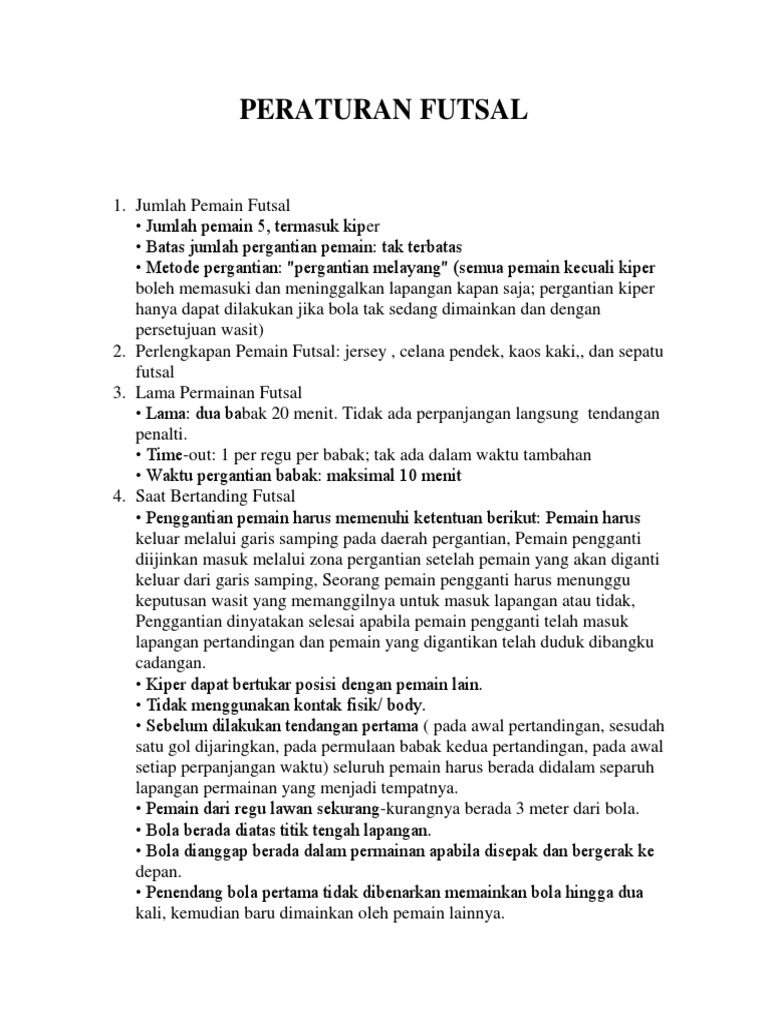 PERATURAN FUTSAL

1. Jumlah Pemain Futsal
• Jumlah pemain 5, termasuk kiper
• Batas jumlah pergantian pemain: tak terbatas
• Metode pergantian: "pergantian melayang" (semua pemain kecuali kiper boleh memasuki dan meninggalkan lapangan kapan saja; pergantian kiper hanya dapat dilakukan jika bola tak sedang dimainkan dan dengan persetujuan wasit)
2. Perlengkapan Pemain Futsal: jersey , celana pendek, kaos kaki,, dan sepatu futsal
3. Lama Permainan Futsal
• Lama: dua babak 20 menit. Tidak ada perpanjangan langsung tendangan penalti.
• Time-out: 1 per regu per babak; tak ada dalam waktu tambahan
• Waktu pergantian babak: maksimal 10 menit
4. Saat Bertanding Futsal
• Penggantian pemain harus memenuhi ketentuan berikut: Pemain harus keluar melalui garis samping pada daerah pergantian, Pemain pengganti diijinkan masuk melalui zona pergantian setelah pemain yang akan diganti keluar dari garis samping, Seorang pemain pengganti harus menunggu keputusan wasit yang memanggilnya untuk masuk lapangan atau tidak, Penggantian dinyatakan selesai apabila pemain pengganti telah masuk lapangan pertandingan dan pemain yang digantikan telah duduk dibangku cadangan.
• Kiper dapat bertukar posisi dengan pemain lain.
• Tidak menggunakan kontak fisik/ body.
• Sebelum dilakukan tendangan pertama ( pada awal pertandingan, sesudah satu gol dijaringkan, pada permulaan babak kedua pertandingan, pada awal setiap perpanjangan waktu) seluruh pemain harus berada didalam separuh lapangan permainan yang menjadi tempatnya.
• Pemain dari regu lawan sekurang-kurangnya berada 3 meter dari bola.
• Bola berada diatas titik tengah lapangan.
• Bola dianggap berada dalam permainan apabila disepak dan bergerak ke depan.
• Penendang bola pertama tidak dibenarkan memainkan bola hingga dua kali, kemudian baru dimainkan oleh pemain lainnya.